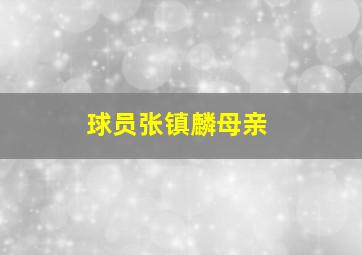 球员张镇麟母亲